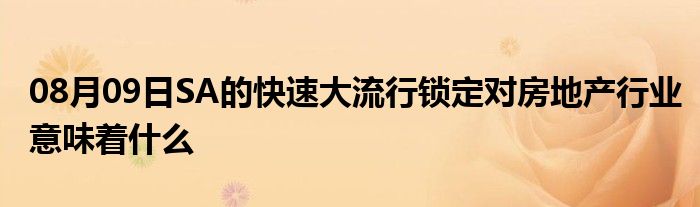 08月09日SA的快速大流行锁定对房地产行业意味着什么